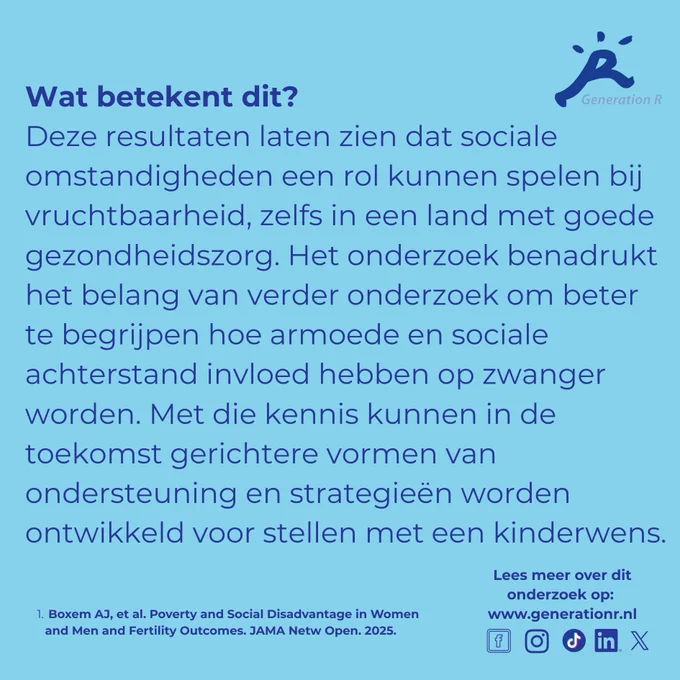 Generation R

Wat betekent dit?

Deze resultaten laten zien dat sociale omstandigheden een rol kunnen spelen bij vruchtbaarheid, zelfs in een land met goede gezondheidszorg. Het onderzoek benadrukt het belang van verder onderzoek om beter te begrijpen hoe armoede en sociale achterstand invloed hebben op zwanger worden. Met die kennis kunnen in de toekomst gerichtere vormen van ondersteuning en strategieën worden ontwikkeld voor stellen met een kinderwens.

1. Boxem AJ, et al. Poverty and Social Disadvantage in Women and Men and Fertility Outcomes. JAMA Netw Open. 2025.

Lees meer over dit onderzoek op:
www.generationr.nl